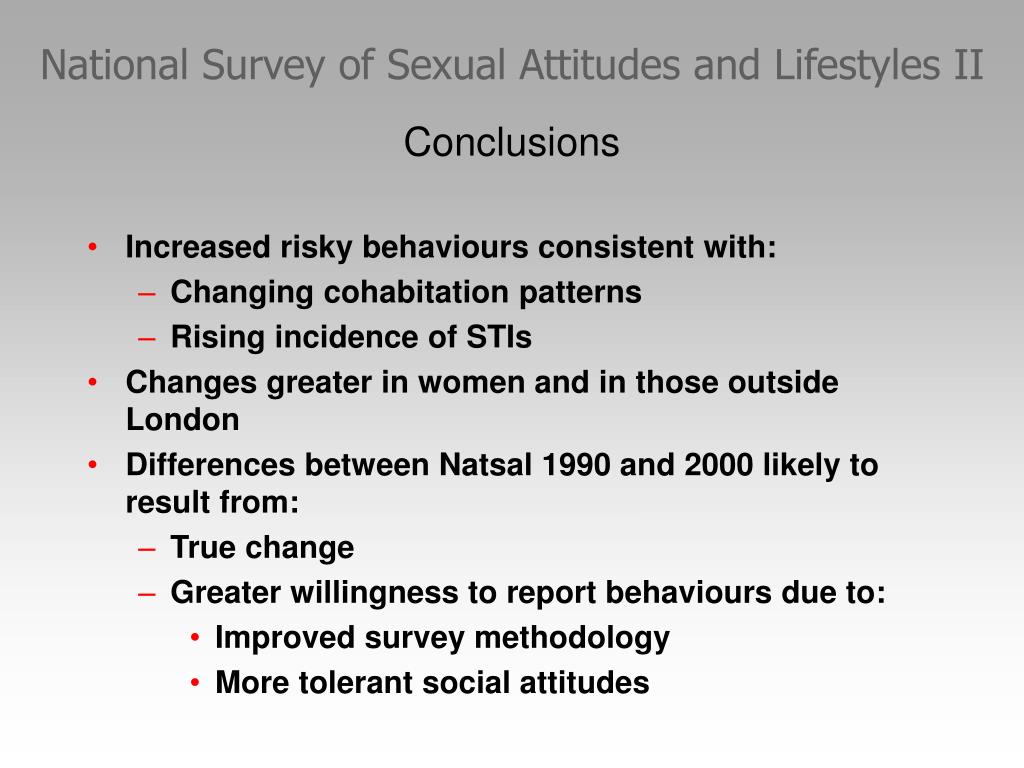 National Survey of Sexual Attitudes and Lifestyles II

Conclusions

• Increased risky behaviours consistent with:
  – Changing cohabitation patterns
  – Rising incidence of STIs
• Changes greater in women and in those outside London
• Differences between Natsal 1990 and 2000 likely to result from:
  – True change
  – Greater willingness to report behaviours due to:
    • Improved survey methodology
    • More tolerant social attitudes